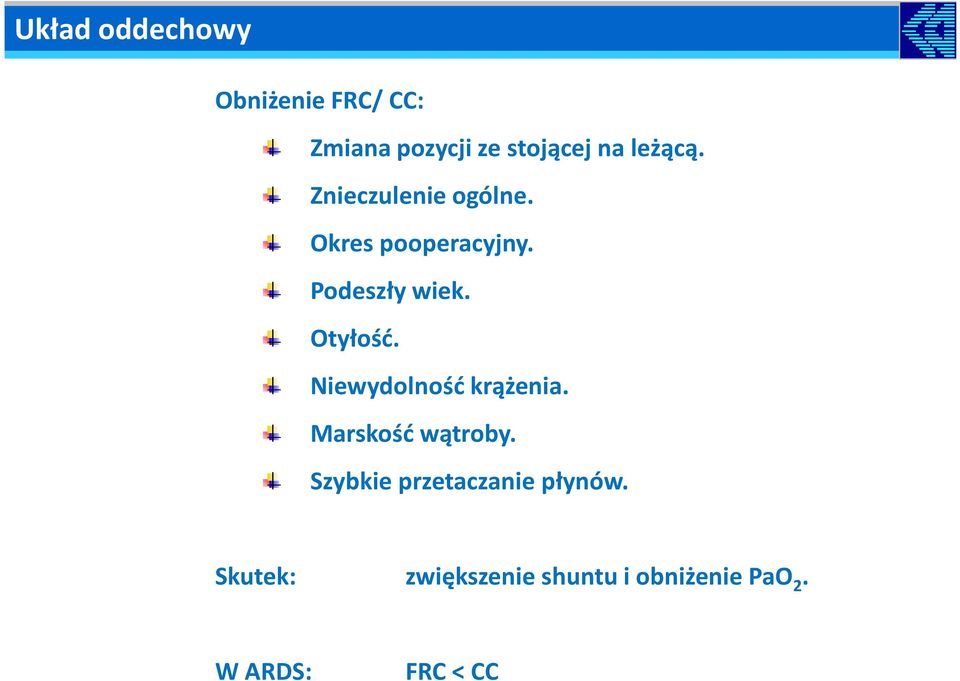 Układ oddechowy

Obniżenie FRC/ CC:

Zmiana pozycji ze stojącej na leżącą.

Znieczulenie ogólne.

Okres pooperacyjny.

Podeszły wiek.

Otyłość.

Niewydolność krążenia.

Marskość wątroby.

Szybkie przetaczanie płynów.

Skutek: zwiększenie shuntu i obniżenie $PaO_2$.

W ARDS: FRC < CC